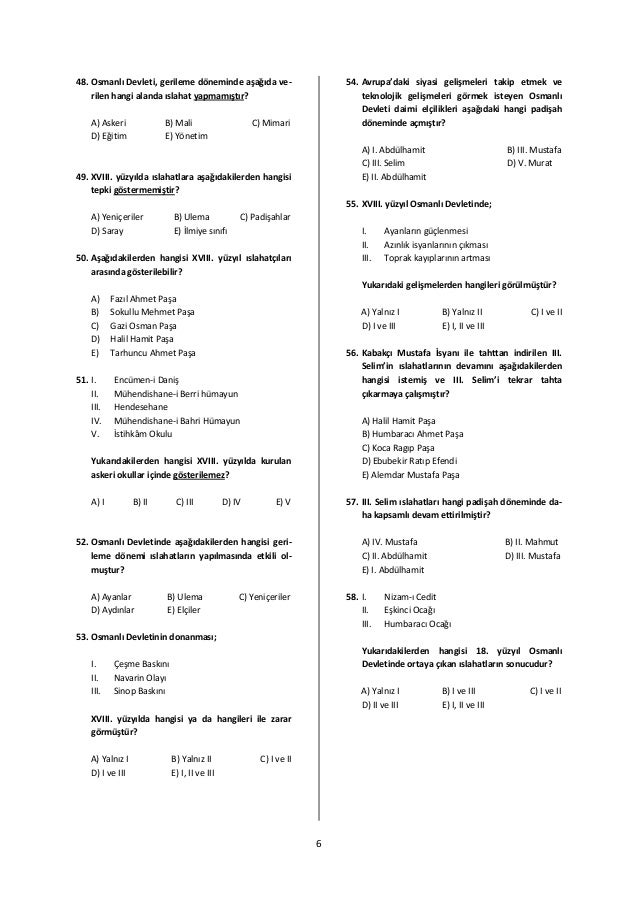 48. Osmanlı Devleti, gerileme döneminde aşağıda verilen hangi alanda ıslahat yapmamıştır?

A) Askeri B) Mali C) Mimari
D) Eğitim E) Yönetim

49. XVIII. yüzyılda ıslahatlara aşağıdakilerden hangisi tepki göstermemiştir?

A) Yeniçeriler B) Ulema C) Padişahlar
D) Saray E) İlmiye sınıfı

50. Aşağıdakilerden hangisi XVIII. yüzyıl ıslahatçıları arasında gösterilebilir?

A) Fazıl Ahmet Paşa
B) Sokullu Mehmet Paşa
C) Gazi Osman Paşa
D) Halil Hamit Paşa
E) Tarhuncu Ahmet Paşa

51. I. Encümen-i Daniş
II. Mühendishane-i Berri hümayun
III. Hendesehane
IV. Mühendishane-i Bahri Hümayun
V. İstihkâm Okulu

Yukarıdakilerden hangisi XVIII. yüzyılda kurulan askeri okullar içinde gösterilemez?

A) I B) II C) III D) IV E) V

52. Osmanlı Devletinde aşağıdakilerden hangisi gerileme dönemi ıslahatların yapılmasında etkili olmuştur?

A) Ayanlar B) Ulema C) Yeniçeriler
D) Aydınlar E) Elçiler

53. Osmanlı Devletinin donanması;

I. Çeşme Baskını
II. Navarin Olayı
III. Sinop Baskını

XVIII. yüzyılda hangisi ya da hangileri ile zarar görmüştür?

A) Yalnız I B) Yalnız II C) I ve II
D) I ve III E) I, II ve III

54. Avrupa'daki siyasi gelişmeleri takip etmek ve teknolojik gelişmeleri görmek isteyen Osmanlı Devleti daimi elçilikleri aşağıdaki hangi padişah döneminde açmıştır?

A) I. Abdülhamit B) III. Mustafa
C) III. Selim D) V. Murat
E) II. Abdülhamit

55. XVIII. yüzyıl Osmanlı Devletinde;

I. Ayanların güçlenmesi
II. Azınlık isyanlarının çıkması
III. Toprak kayıplarının artması

Yukarıdaki gelişmelerden hangileri görülmüştür?

A) Yalnız I B) Yalnız II C) I ve II
D) I ve III E) I, II ve III

56. Kabakçı Mustafa İsyanı ile tahttan indirilen III. Selim'in ıslahatlarının devamını aşağıdakilerden hangisi istemiş ve III. Selim'i tekrar tahta çıkarmaya çalışmıştır?

A) Halil Hamit Paşa
B) Humbaracı Ahmet Paşa
C) Koca Ragıp Paşa
D) Ebubekir Ratıp Efendi
E) Alemdar Mustafa Paşa

57. III. Selim ıslahatları hangi padişah döneminde daha kapsamlı devam ettirilmiştir?

A) IV. Mustafa B) II. Mahmut
C) II. Abdülhamit D) III. Mustafa
E) I. Abdülhamit

58. I. Nizam-ı Cedit
II. Eşkinci Ocağı
III. Humbaracı Ocağı

Yukarıdakilerden hangisi 18. yüzyıl Osmanlı Devletinde ortaya çıkan ıslahatların sonucudur?

A) Yalnız I B) I ve III C) I ve II
D) II ve III E) I, II ve III

6